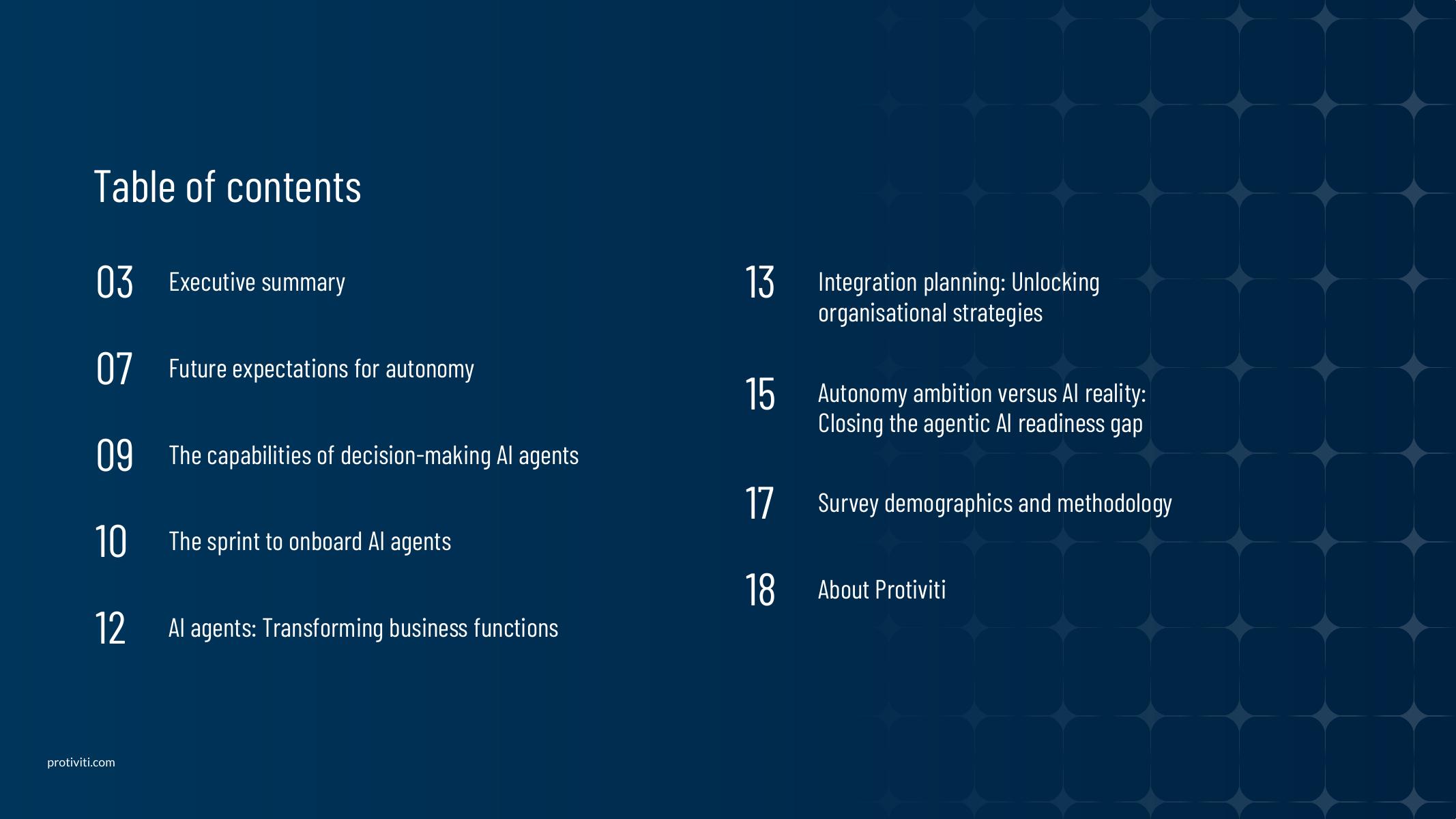 Table of contents

03 Executive summary

07 Future expectations for autonomy

09 The capabilities of decision-making AI agents

10 The sprint to onboard AI agents

12 AI agents: Transforming business functions

13 Integration planning: Unlocking organisational strategies

15 Autonomy ambition versus AI reality: Closing the agentic AI readiness gap

17 Survey demographics and methodology

18 About Protiviti

protiviti.com